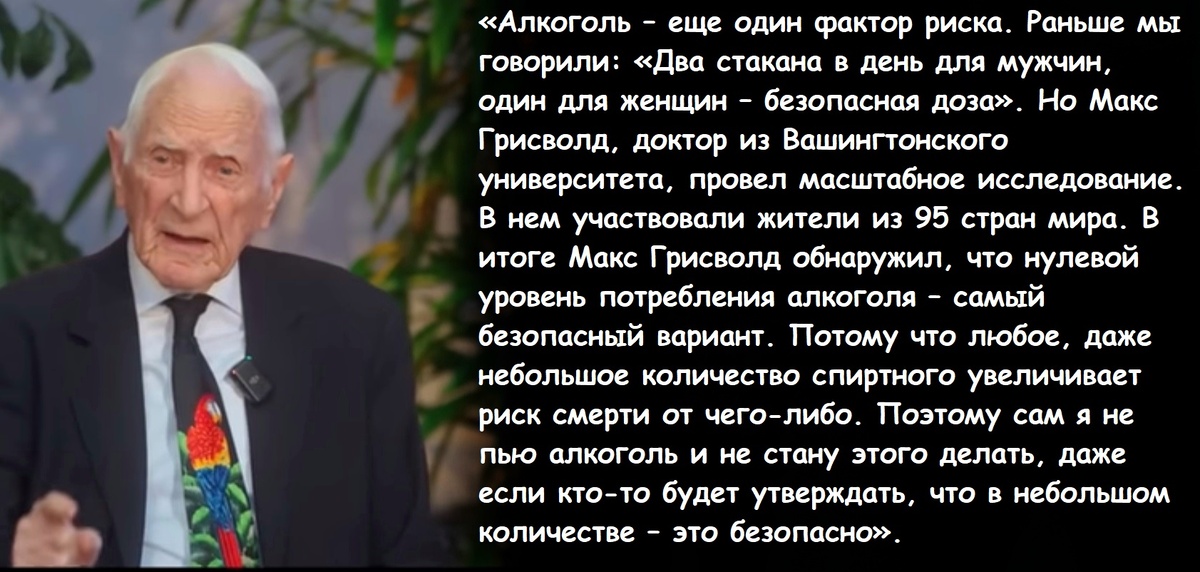 «Алкоголь – еще один фактор риска. Раньше мы говорили: «Два стакана в день для мужчин, один для женщин – безопасная доза». Но Макс Грисволд, доктор из Вашингтонского университета, провел масштабное исследование. В нем участвовали жители из 95 стран мира. В итоге Макс Грисволд обнаружил, что нулевой уровень потребления алкоголя – самый безопасный вариант. Потому что любое, даже небольшое количество спиртного увеличивает риск смерти от чего-либо. Поэтому сам я не пью алкоголь и не стану этого делать, даже если кто-то будет утверждать, что в небольшом количестве – это безопасно».